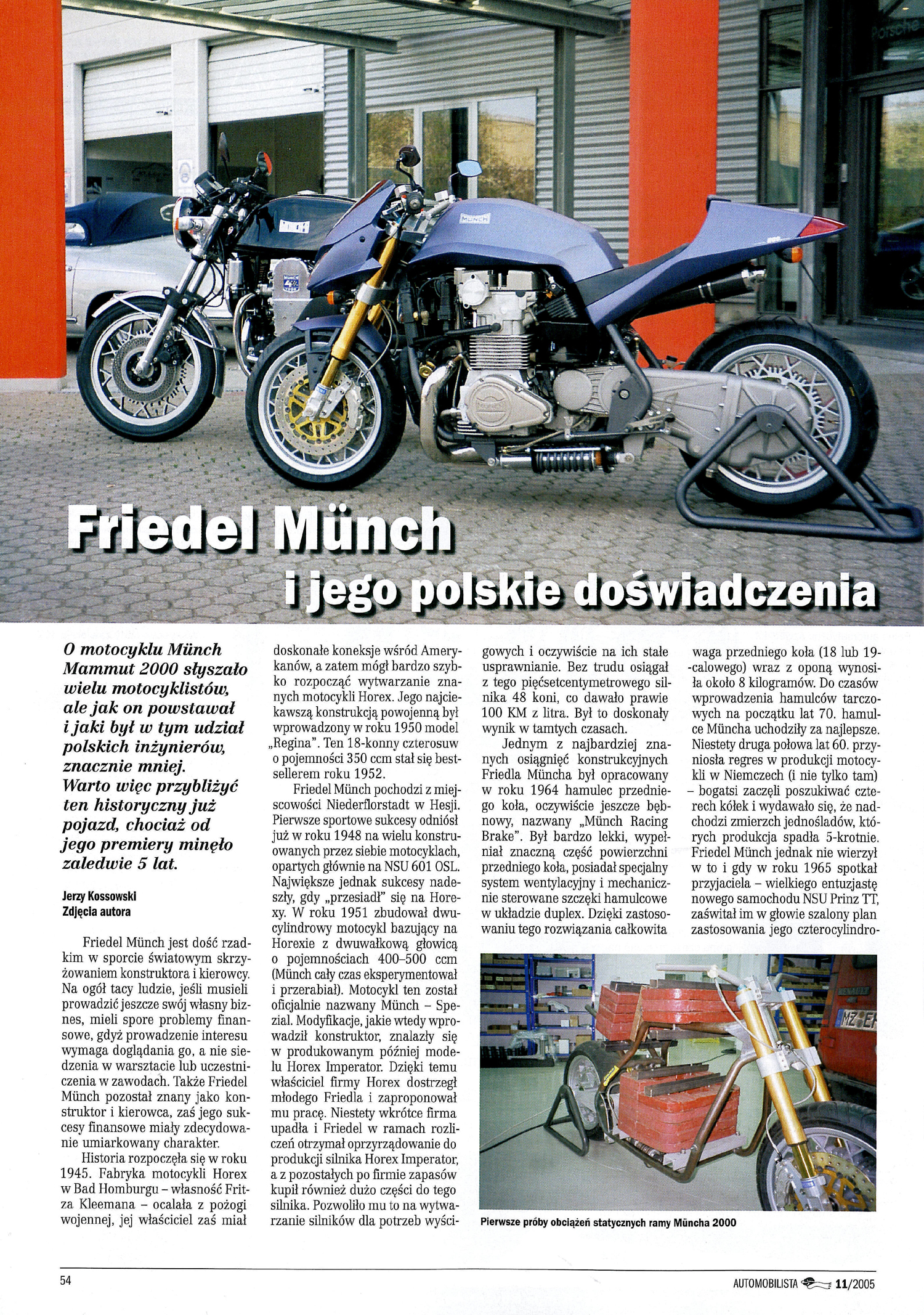 Friedel Münch
i jego polskie doświadczenia

O motocyklu Münch Mammut 2000 słyszało wielu motocyklistów, ale jak on powstawał i jaki był w tym udział polskich inżynierów, znacznie mniej. Warto więc przybliżyć ten historyczny już pojazd, chociaż od jego premiery minęło zaledwie 5 lat.

Jerzy Kossowski
Zdjęcia autora

Friedel Münch jest dość rzadkim w sporcie światowym skrzyżowaniem konstruktora i kierowcy. Na ogół tacy ludzie, jeśli musieli prowadzić jeszcze swój własny biznes, mieli spore problemy finansowe, gdyż prowadzenie interesu wymaga doglądania go, a nie siedzenia w warsztacie lub uczestniczenia w zawodach. Także Friedel Münch pozostał znany jako konstruktor i kierowca, zaś jego sukcesy finansowe miały zdecydowanie umiarkowany charakter.

Historia rozpoczęła się w roku 1945. Fabryka motocykli Horex w Bad Homburgu – własność Fritza Kleemana – ocalała z pożogi wojennej, jej właściciel zaś miał doskonałe koneksje wśród Amerykanów, a zatem mógł bardzo szybko rozpocząć wytwarzanie znanych motocykli Horex. Jego najciekawszą konstrukcją powojenną był wprowadzony w roku 1950 model „Regina". Ten 18-konny czterosuw o pojemności 350 ccm stał się bestsellerem roku 1952.

Friedel Münch pochodzi z miejscowości Niederflorstadt w Hesji. Pierwsze sportowe sukcesy odniósł już w roku 1948 na wielu konstruowanych przez siebie motocyklach, opartych głównie na NSU 601 OSL. Największe jednak sukcesy nadeszły, gdy „przesiadł" się na Horexy. W roku 1951 zbudował dwucylindrowy motocykl bazujący na Horexie z dwuwałkową głowicą o pojemnościach 400–500 ccm (Münch cały czas eksperymentował i przerabiał). Motocykl ten został oficjalnie nazwany Münch – Spezial. Modyfikacje, jakie wtedy wprowadził konstruktor, znalazły się w produkowanym później modelu Horex Imperator. Dzięki temu właściciel firmy Horex dostrzegł młodego Friedla i zaproponował mu pracę. Niestety wkrótce firma upadła i Friedel w ramach rozliczeń otrzymał oprzyrządowanie do produkcji silnika Horex Imperator, a z pozostałych po firmie zapasów kupił również dużo części do tego silnika. Pozwoliło mu to na wytwarzanie silników dla potrzeb wyścigowych i oczywiście na ich stałe usprawnianie. Bez trudu osiągał z tego pięćsetcentymetrowego silnika 48 koni, co dawało prawie 100 KM z litra. Był to doskonały wynik w tamtych czasach.

Jednym z najbardziej znanych osiągnięć konstrukcyjnych Friedla Müncha był opracowany w roku 1964 hamulec przedniego koła, oczywiście jeszcze bębnowy, nazwany „Münch Racing Brake". Był bardzo lekki, wypełniał znaczną część powierzchni przedniego koła, posiadał specjalny system wentylacyjny i mechanicznie sterowane szczęki hamulcowe w układzie duplex. Dzięki zastosowaniu tego rozwiązania całkowita waga przedniego koła (18 lub 19-calowego) wraz z oponą wynosiła około 8 kilogramów. Do czasów wprowadzenia hamulców tarczowych na początku lat 70. hamulce Müncha uchodziły za najlepsze. Niestety druga połowa lat 60. przyniosła regres w produkcji motocykli w Niemczech (i nie tylko tam) – bogatsi zaczęli poszukiwać czterech kółek i wydawało się, że nadchodzi zmierzch jednośladów, których produkcja spadła 5-krotnie. Friedel Münch jednak nie wierzył w to i gdy w roku 1965 spotkał przyjaciela – wielkiego entuzjastę nowego samochodu NSU Prinz TT, zaświtał im w głowie szalony plan zastosowania jego czterocylindro-

Pierwsze próby obciążeń statycznych ramy Müncha 2000

54
AUTOMOBILISTA 11/2005